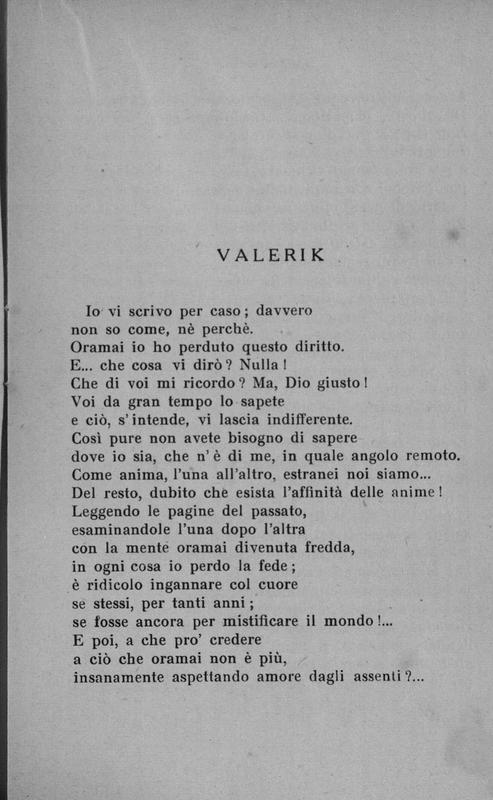 VALERIK

Io vi scrivo per caso; davvero
non so come, nè perchè.
Oramai io ho perduto questo diritto.
E... che cosa vi dirò? Nulla!
Che di voi mi ricordo? Ma, Dio giusto!
Voi da gran tempo lo sapete
e ciò, s'intende, vi lascia indifferente.
Così pure non avete bisogno di sapere
dove io sia, che n'è di me, in quale angolo remoto.
Come anima, l'una all'altro, estranei noi siamo...
Del resto, dubito che esista l'affinità delle anime!
Leggendo le pagine del passato,
esaminandole l'una dopo l'altra
con la mente oramai divenuta fredda,
in ogni cosa io perdo la fede;
è ridicolo ingannare col cuore
se stessi, per tanti anni;
se fosse ancora per mistificare il mondo!...
E poi, a che pro' credere
a ciò che oramai non è più,
insanamente aspettando amore dagli assenti?...